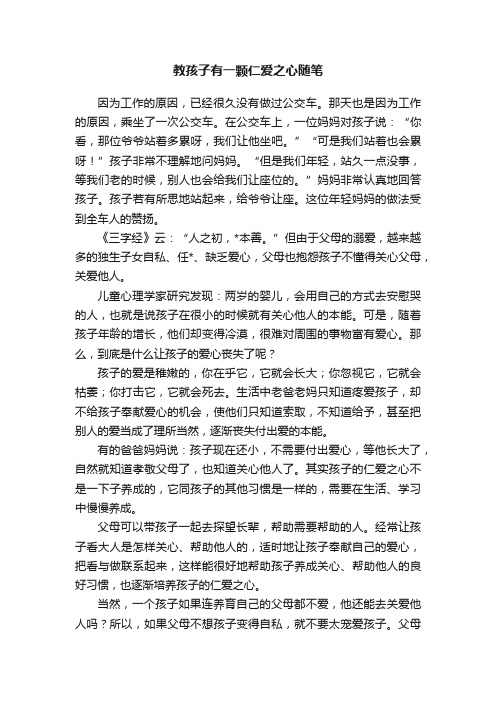 教孩子有一颗仁爱之心随笔

因为工作的原因，已经很久没有做过公交车。那天也是因为工作的原因，乘坐了一次公交车。在公交车上，一位妈妈对孩子说：“你看，那位爷爷站着多累呀，我们让他坐吧。”“可是我们站着也会累呀！”孩子非常不理解地问妈妈。“但是我们年轻，站久一点没事，等我们老的时候，别人也会给我们让座位的。”妈妈非常认真地回答孩子。孩子若有所思地站起来，给爷爷让座。这位年轻妈妈的做法受到全车人的赞扬。

《三字经》云：“人之初，*本善。”但由于父母的溺爱，越来越多的独生子女自私、任*、缺乏爱心，父母也抱怨孩子不懂得关心父母，关爱他人。

儿童心理学家研究发现：两岁的婴儿，会用自己的方式去安慰哭的人，也就是说孩子在很小的时候就有关心他人的本能。可是，随着孩子年龄的增长，他们却变得冷漠，很难对周围的事物富有爱心。那么，到底是什么让孩子的爱心丧失了呢？

孩子的爱是稚嫩的，你在乎它，它就会长大；你忽视它，它就会枯萎；你打击它，它就会死去。生活中老爸老妈只知道疼爱孩子，却不给孩子奉献爱心的机会，使他们只知道索取，不知道给予，甚至把别人的爱当成了理所当然，逐渐丧失付出爱的本能。

有的爸爸妈妈说：孩子现在还小，不需要付出爱心，等他长大了，自然就知道孝敬父母了，也知道关心他人了。其实孩子的仁爱之心不是一下子养成的，它同孩子的其他习惯是一样的，需要在生活、学习中慢慢养成。

父母可以带孩子一起去探望长辈，帮助需要帮助的人。经常让孩子看大人是怎样关心、帮助他人的，适时地让孩子奉献自己的爱心，把看与做联系起来，这样能很好地帮助孩子养成关心、帮助他人的良好习惯，也逐渐培养孩子的仁爱之心。

当然，一个孩子如果连养育自己的父母都不爱，他还能去关爱他人吗？所以，如果父母不想孩子变得自私，就不要太宠爱孩子。父母